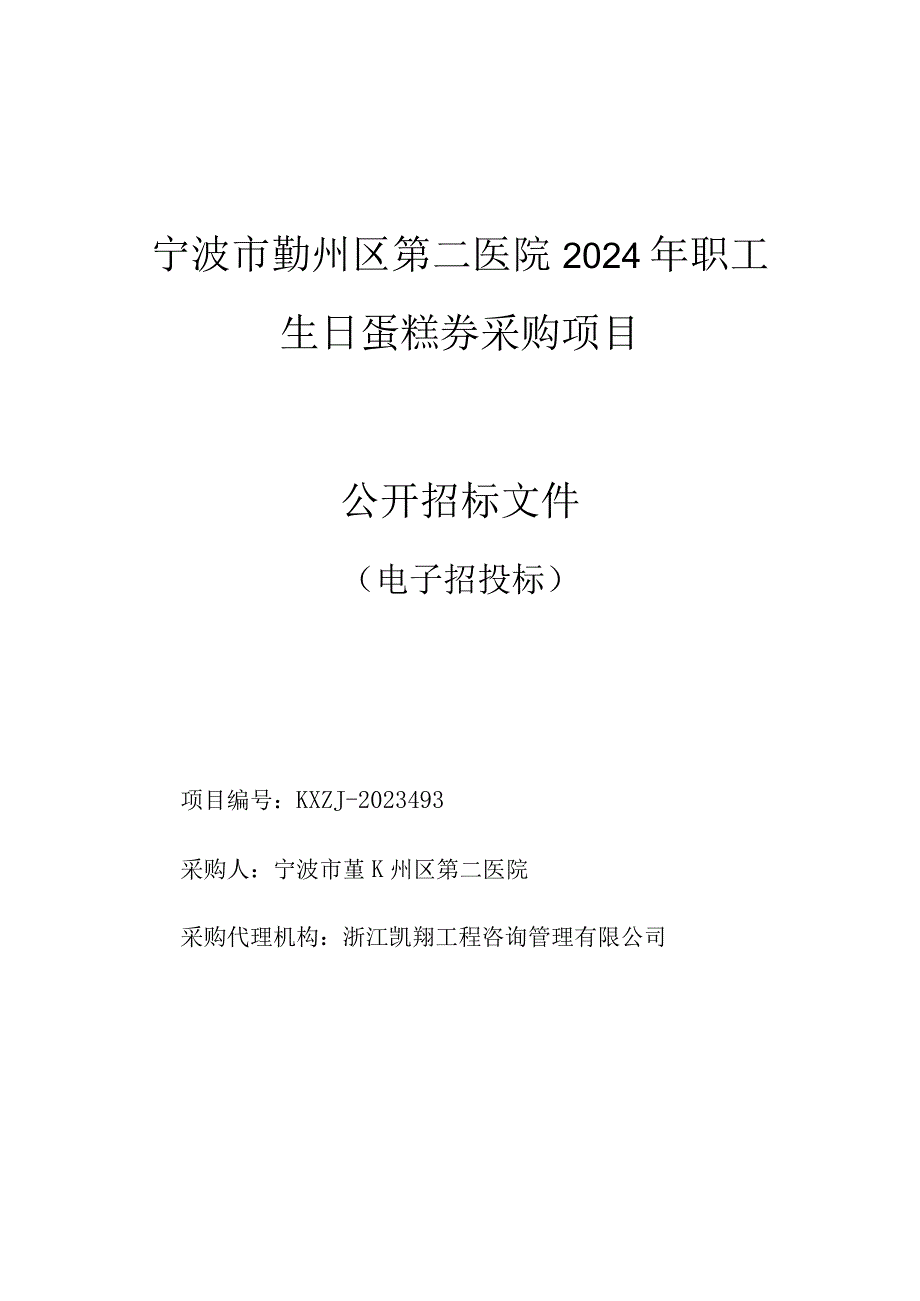 宁波市勤州区第二医院2024年职工生日蛋糕券采购项目

公开招标文件

（电子招投标）

项目编号：KXZJ-2023493

采购人：宁波市堇K州区第二医院

采购代理机构：浙江凯翔工程咨询管理有限公司